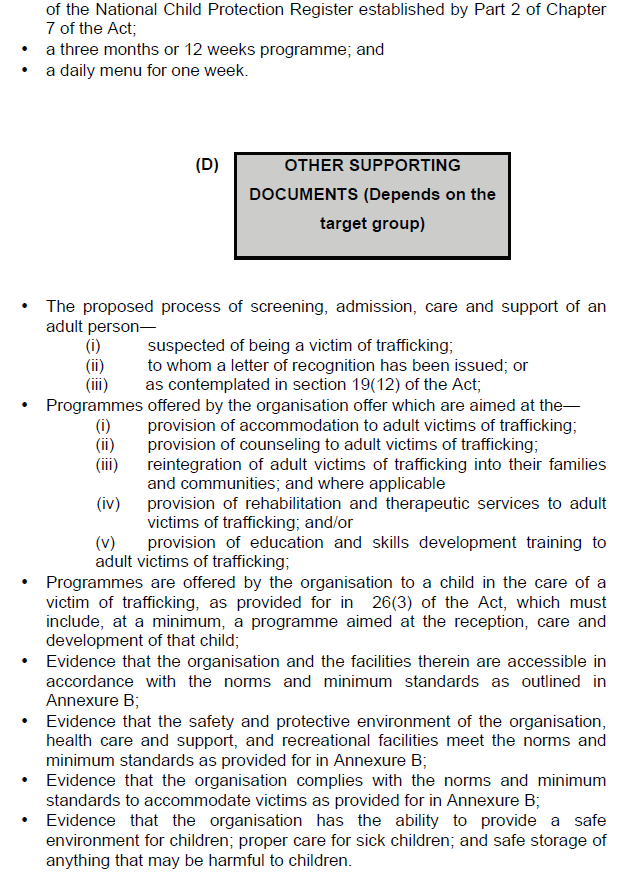 of the National Child Protection Register established by Part 2 of Chapter 7 of the Act;
• a three months or 12 weeks programme; and
• a daily menu for one week.

(D) OTHER SUPPORTING DOCUMENTS (Depends on the target group)

• The proposed process of screening, admission, care and support of an adult person—
(i) suspected of being a victim of trafficking;
(ii) to whom a letter of recognition has been issued; or
(iii) as contemplated in section 19(12) of the Act;
• Programmes offered by the organisation offer which are aimed at the—
(i) provision of accommodation to adult victims of trafficking;
(ii) provision of counseling to adult victims of trafficking;
(iii) reintegration of adult victims of trafficking into their families and communities; and where applicable
(iv) provision of rehabilitation and therapeutic services to adult victims of trafficking; and/or
(v) provision of education and skills development training to adult victims of trafficking;
• Programmes are offered by the organisation to a child in the care of a victim of trafficking, as provided for in 26(3) of the Act, which must include, at a minimum, a programme aimed at the reception, care and development of that child;
• Evidence that the organisation and the facilities therein are accessible in accordance with the norms and minimum standards as outlined in Annexure B;
• Evidence that the safety and protective environment of the organisation, health care and support, and recreational facilities meet the norms and minimum standards as provided for in Annexure B;
• Evidence that the organisation complies with the norms and minimum standards to accommodate victims as provided for in Annexure B;
• Evidence that the organisation has the ability to provide a safe environment for children; proper care for sick children; and safe storage of anything that may be harmful to children.